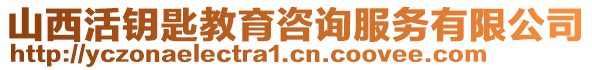 山西活钥匙教育咨询服务有限公司
http://yczonaelectra1.cn.coovee.com